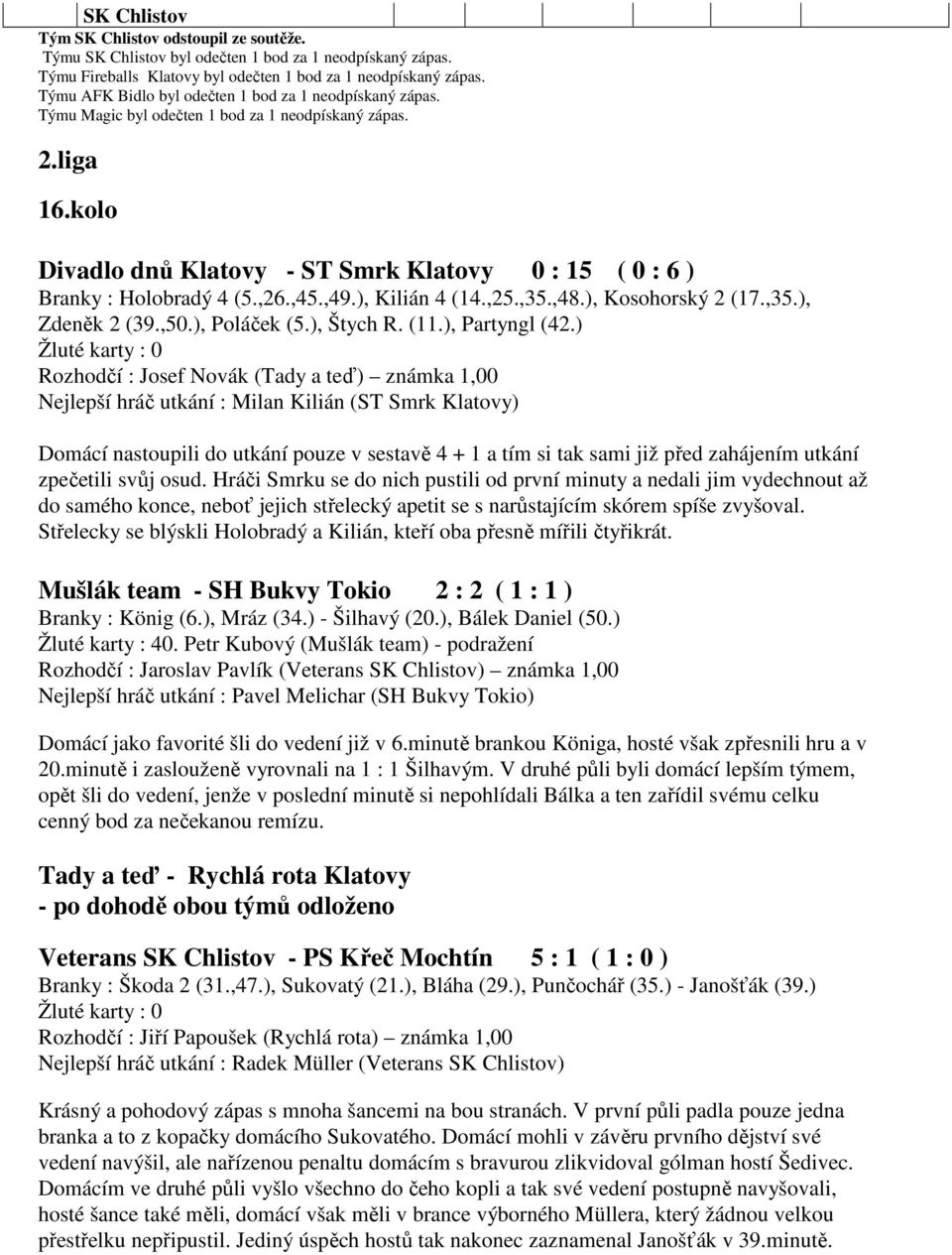 SK Chlistov
Tým SK Chlistov odstoupil ze soutěže.
Týmu SK Chlistov byl odečten 1 bod za 1 neodpískaný zápas.
Týmu Fireballs Klatovy byl odečten 1 bod za 1 neodpískaný zápas.
Týmu AFK Bidlo byl odečten 1 bod za 1 neodpískaný zápas.
Týmu Magic byl odečten 1 bod za 1 neodpískaný zápas.

2.liga

16.kolo

Divadlo dnů Klatovy - ST Smrk Klatovy 0 : 15 ( 0 : 6 )
Branky : Holobradý 4 (5.,26.,45.,49.), Kilián 4 (14.,25.,35.,48.), Kosohorský 2 (17.,35.), Zdeněk 2 (39.,50.), Poláček (5.), Štych R. (11.), Partyngl (42.)
Žluté karty : 0
Rozhodčí : Josef Novák (Tady a teď) – známka 1,00
Nejlepší hráč utkání : Milan Kilián (ST Smrk Klatovy)

Domácí nastoupili do utkání pouze v sestavě 4 + 1 a tím si tak sami již před zahájením utkání zpečetili svůj osud. Hráči Smrku se do nich pustili od první minuty a nedali jim vydechnout až do samého konce, neboť jejich střelecký apetit se s narůstajícím skórem spíše zvyšoval. Střelecky se blýskli Holobradý a Kilián, kteří oba přesně mířili čtyřikrát.

Mušlák team - SH Bukvy Tokio 2 : 2 ( 1 : 1 )
Branky : König (6.), Mráz (34.) - Šilhavý (20.), Bálek Daniel (50.)
Žluté karty : 40. Petr Kubový (Mušlák team) - podražení
Rozhodčí : Jaroslav Pavlík (Veterans SK Chlistov) – známka 1,00
Nejlepší hráč utkání : Pavel Melichar (SH Bukvy Tokio)

Domácí jako favorité šli do vedení již v 6.minutě brankou Königa, hosté však zpřesnili hru a v 20.minutě i zaslouženě vyrovnali na 1 : 1 Šilhavým. V druhé půli byli domácí lepším týmem, opět šli do vedení, jenže v poslední minutě si nepohlídali Bálka a ten zařídil svému celku cenný bod za nečekanou remízu.

Tady a teď - Rychlá rota Klatovy
- po dohodě obou týmů odloženo

Veterans SK Chlistov - PS Křeč Mochtín 5 : 1 ( 1 : 0 )
Branky : Škoda 2 (31.,47.), Sukovatý (21.), Bláha (29.), Punčochář (35.) - Janošťák (39.)
Žluté karty : 0
Rozhodčí : Jiří Papoušek (Rychlá rota) – známka 1,00
Nejlepší hráč utkání : Radek Müller (Veterans SK Chlistov)

Krásný a pohodový zápas s mnoha šancemi na bou stranách. V první půli padla pouze jedna branka a to z kopačky domácího Sukovatého. Domácí mohli v závěru prvního dějství své vedení navýšil, ale nařízenou penaltu domácím s bravurou zlikvidoval gólman hostí Šedivec. Domácím ve druhé půli vyšlo všechno do čeho kopli a tak své vedení postupně navyšovali, hosté šance také měli, domácí však měli v brance výborného Müllera, který žádnou velkou přestřelku nepřipustil. Jediný úspěch hostů tak nakonec zaznamenal Janošťák v 39.minutě.